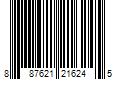 8 87621 21624 5